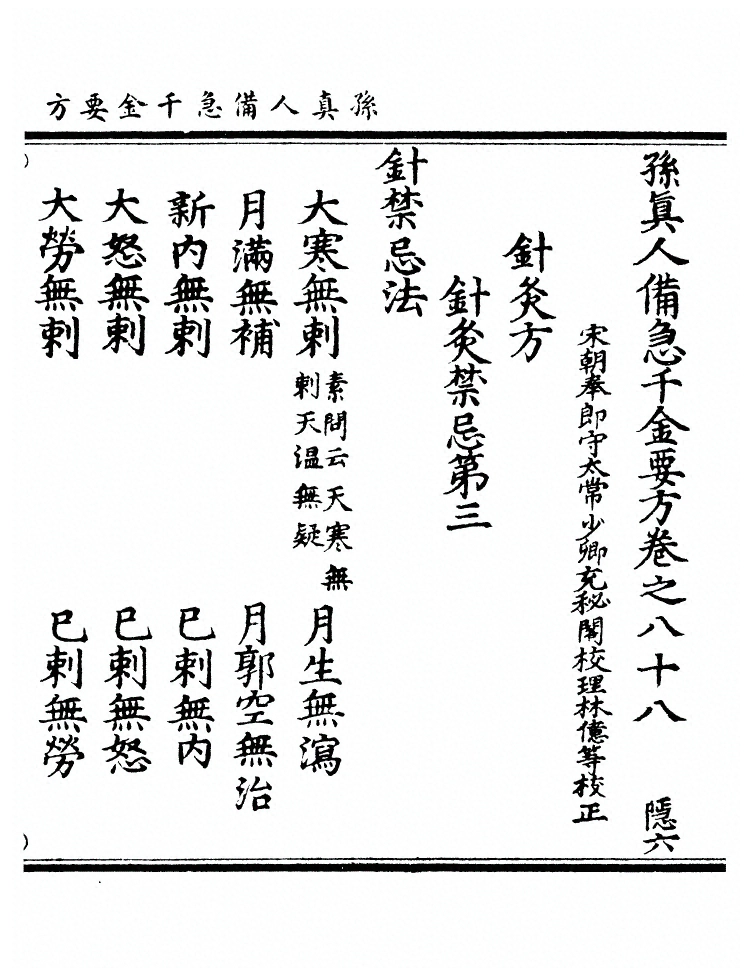 孫真人備急千金要方

孫真人備急千金要方卷之八十八　隱六

宋朝奉郎守太常少卿充秘閣校理林億等校正

針灸方

針灸禁忌第三

針禁忌法

大寒無刺　素問云天寒無刺天温無疑　月生無瀉

月滿無補　月郭空無治

新内無刺　已刺無内

大怒無刺　已刺無怒

大勞無刺　已刺無勞